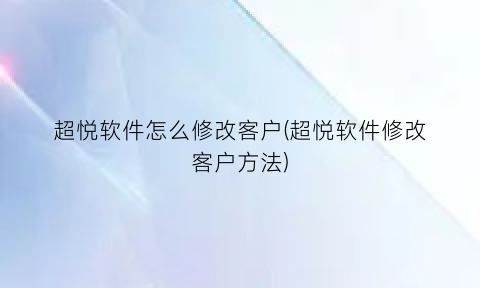 超悦软件怎么修改客户(超悦软件修改客户方法)